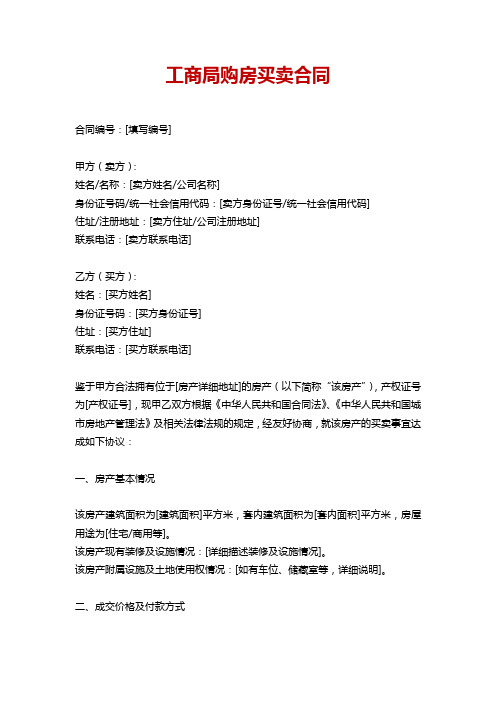 工商局购房买卖合同

合同编号：[填写编号]

甲方（卖方）：
姓名/名称：[卖方姓名/公司名称]
身份证号码/统一社会信用代码：[卖方身份证号/统一社会信用代码]
住址/注册地址：[卖方住址/公司注册地址]
联系电话：[卖方联系电话]

乙方（买方）：
姓名：[买方姓名]
身份证号码：[买方身份证号]
住址：[买方住址]
联系电话：[买方联系电话]

鉴于甲方合法拥有位于[房产详细地址]的房产（以下简称“该房产”），产权证号为[产权证号]，现甲乙双方根据《中华人民共和国合同法》、《中华人民共和国城市房地产管理法》及相关法律法规的规定，经友好协商，就该房产的买卖事宜达成如下协议：

一、房产基本情况

该房产建筑面积为[建筑面积]平方米，套内建筑面积为[套内面积]平方米，房屋用途为[住宅/商用等]。
该房产现有装修及设施情况：[详细描述装修及设施情况]。
该房产附属设施及土地使用权情况：[如有车位、储藏室等，详细说明]。

二、成交价格及付款方式